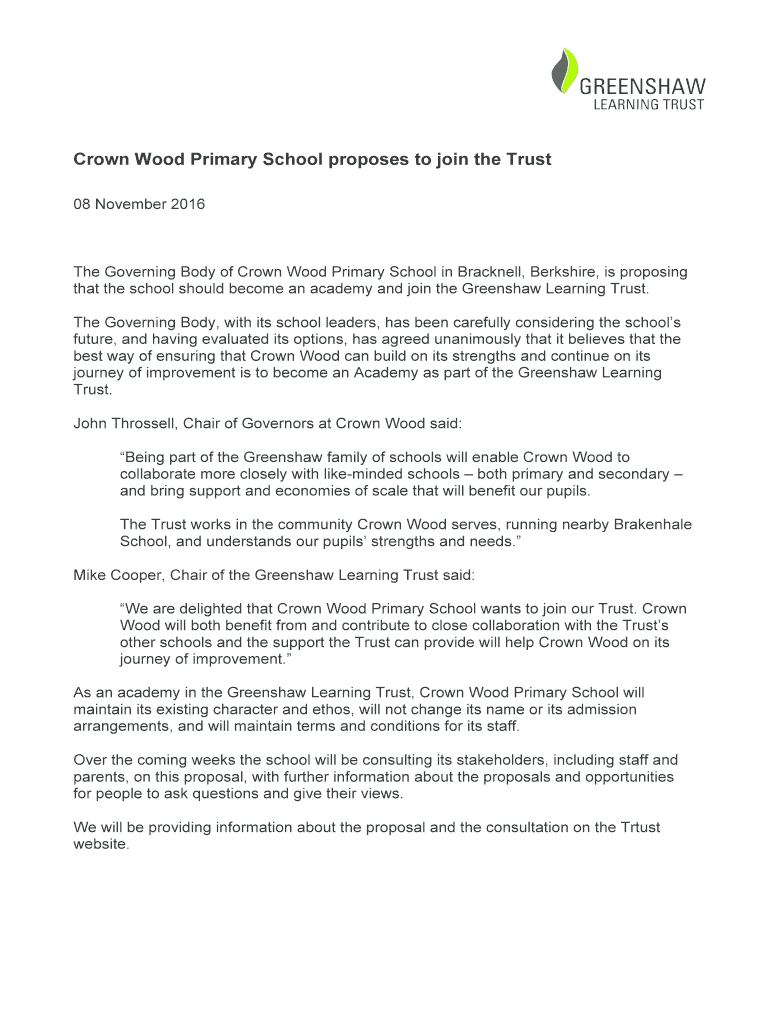 GREENSHAW
LEARNING TRUST

Crown Wood Primary School proposes to join the Trust

08 November 2016

The Governing Body of Crown Wood Primary School in Bracknell, Berkshire, is proposing that the school should become an academy and join the Greenshaw Learning Trust.

The Governing Body, with its school leaders, has been carefully considering the school's future, and having evaluated its options, has agreed unanimously that it believes that the best way of ensuring that Crown Wood can build on its strengths and continue on its journey of improvement is to become an Academy as part of the Greenshaw Learning Trust.

John Throssell, Chair of Governors at Crown Wood said:

"Being part of the Greenshaw family of schools will enable Crown Wood to collaborate more closely with like-minded schools – both primary and secondary – and bring support and economies of scale that will benefit our pupils.

The Trust works in the community Crown Wood serves, running nearby Brakenhale School, and understands our pupils' strengths and needs."

Mike Cooper, Chair of the Greenshaw Learning Trust said:

"We are delighted that Crown Wood Primary School wants to join our Trust. Crown Wood will both benefit from and contribute to close collaboration with the Trust's other schools and the support the Trust can provide will help Crown Wood on its journey of improvement."

As an academy in the Greenshaw Learning Trust, Crown Wood Primary School will maintain its existing character and ethos, will not change its name or its admission arrangements, and will maintain terms and conditions for its staff.

Over the coming weeks the school will be consulting its stakeholders, including staff and parents, on this proposal, with further information about the proposals and opportunities for people to ask questions and give their views.

We will be providing information about the proposal and the consultation on the Trtust website.